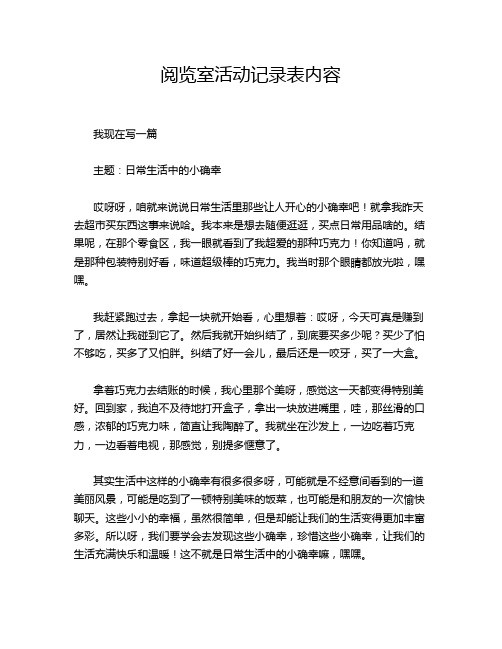 阅览室活动记录表内容

我现在写一篇

主题：日常生活中的小确幸

哎呀呀，咱就来说说日常生活里那些让人开心的小确幸吧！就拿我昨天去超市买东西这事来说哈。我本来是想去随便逛逛，买点日常用品啥的。结果呢，在那个零食区，我一眼就看到了我超爱的那种巧克力！你知道吗，就是那种包装特别好看，味道超级棒的巧克力。我当时那个眼睛都放光啦，嘿嘿。

我赶紧跑过去，拿起一块就开始看，心里想着：哎呀，今天可真是赚到了，居然让我碰到它了。然后我就开始纠结了，到底要买多少呢？买少了怕不够吃，买多了又怕胖。纠结了好一会儿，最后还是一咬牙，买了一大盒。

拿着巧克力去结账的时候，我心里那个美呀，感觉这一天都变得特别美好。回到家，我迫不及待地打开盒子，拿出一块放进嘴里，哇，那丝滑的口感，浓郁的巧克力味，简直让我陶醉了。我就坐在沙发上，一边吃着巧克力，一边看着电视，那感觉，别提多惬意了。

其实生活中这样的小确幸有很多很多呀，可能就是不经意间看到的一道美丽风景，可能是吃到了一顿特别美味的饭菜，也可能是和朋友的一次愉快聊天。这些小小的幸福，虽然很简单，但是却能让我们的生活变得更加丰富多彩。所以呀，我们要学会去发现这些小确幸，珍惜这些小确幸，让我们的生活充满快乐和温暖！这不就是日常生活中的小确幸嘛，嘿嘿。